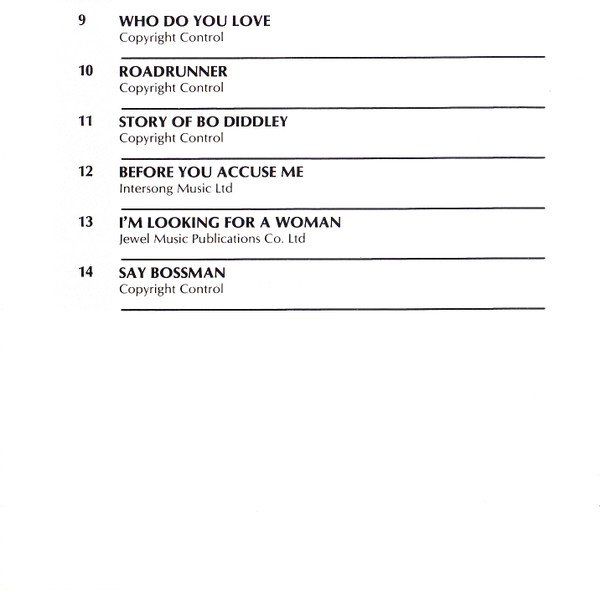 9
WHO DO YOU LOVE
Copyright Control

10
ROADRUNNER
Copyright Control

11
STORY OF BO DIDDLEY
Copyright Control

12
BEFORE YOU ACCUSE ME
Intersong Music Ltd

13
I'M LOOKING FOR A WOMAN
Jewel Music Publications Co. Ltd

14
SAY BOSSMAN
Copyright Control